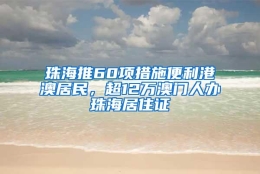 珠海推60项措施便利港澳居民，超12万澳门人办珠海居住证